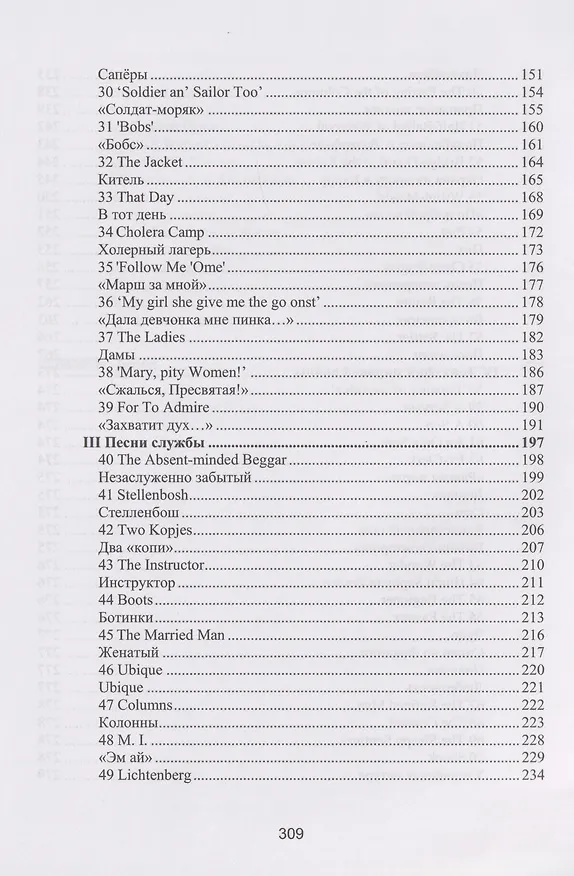 Сапёры ........ 151
30 'Soldier an' Sailor Too' ........ 154
«Солдат-моряк» ........ 155
31 'Bobs' ........ 160
«Бобс» ........ 161
32 The Jacket ........ 164
Китель ........ 165
33 That Day ........ 168
В тот день ........ 169
34 Cholera Camp ........ 172
Холерный лагерь ........ 173
35 'Follow Me 'Ome' ........ 176
«Марш за мной» ........ 177
36 'My girl she give me the go onst' ........ 178
«Дала девчонка мне пинка…» ........ 179
37 The Ladies ........ 182
Дамы ........ 183
38 'Mary, pity Women!' ........ 186
«Сжалься, Пресвятая!» ........ 187
39 For To Admire ........ 190
«Захватит дух…» ........ 191
III Песни службы ........ 197
40 The Absent-minded Beggar ........ 198
Незаслуженно забытый ........ 199
41 Stellenbosh ........ 202
Стелленбош ........ 203
42 Two Kopjes ........ 206
Два «копи» ........ 207
43 The Instructor ........ 210
Инструктор ........ 211
44 Boots ........ 212
Ботинки ........ 213
45 The Married Man ........ 216
Женатый ........ 217
46 Ubique ........ 220
Ubique ........ 221
47 Columns ........ 222
Колонны ........ 223
48 M. I. ........ 228
«Эм ай» ........ 229
49 Lichtenberg ........ 234

309